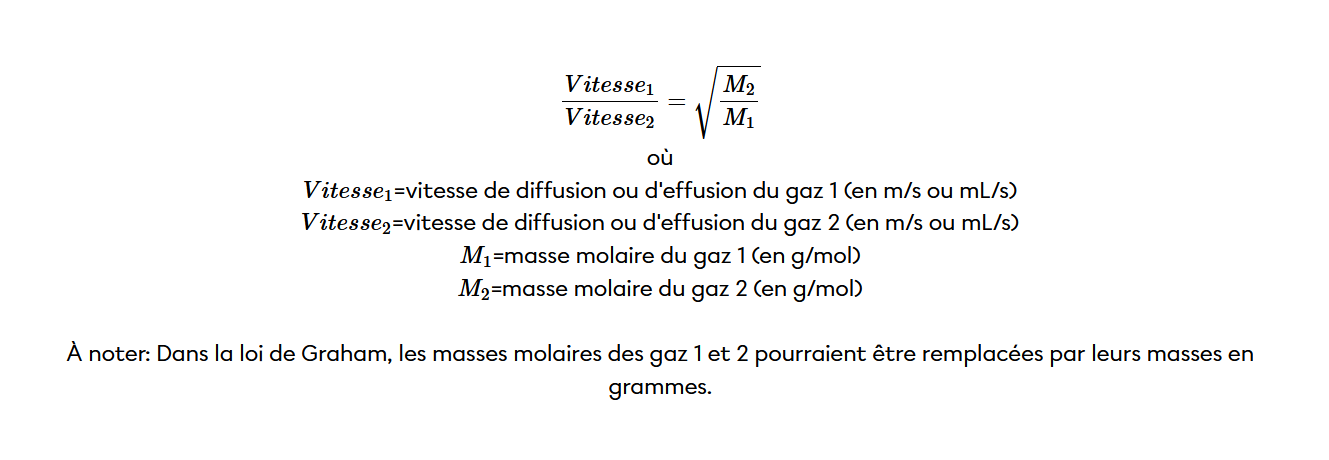 $\frac{Vitesse_1}{Vitesse_2} = \sqrt{\frac{M_2}{M_1}}$

où

$Vitesse_1$=vitesse de diffusion ou d'effusion du gaz 1 (en m/s ou mL/s)
$Vitesse_2$=vitesse de diffusion ou d'effusion du gaz 2 (en m/s ou mL/s)
$M_1$=masse molaire du gaz 1 (en g/mol)
$M_2$=masse molaire du gaz 2 (en g/mol)

À noter: Dans la loi de Graham, les masses molaires des gaz 1 et 2 pourraient être remplacées par leurs masses en grammes.